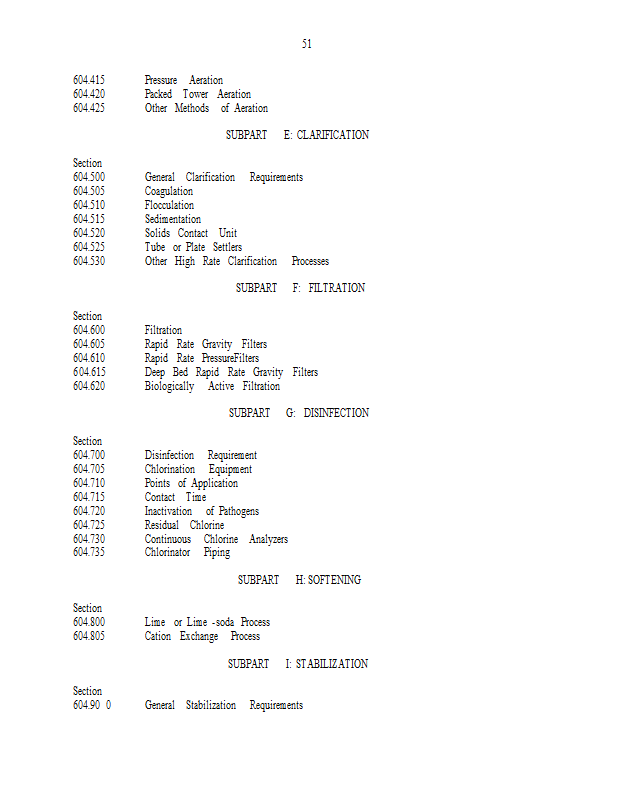 51

604.415 Pressure Aeration
604.420 Packed Tower Aeration
604.425 Other Methods of Aeration

SUBPART E: CLARIFICATION

Section
604.500 General Clarification Requirements
604.505 Coagulation
604.510 Flocculation
604.515 Sedimentation
604.520 Solids Contact Unit
604.525 Tube or Plate Settlers
604.530 Other High Rate Clarification Processes

SUBPART F: FILTRATION

Section
604.600 Filtration
604.605 Rapid Rate Gravity Filters
604.610 Rapid Rate PressureFilters
604.615 Deep Bed Rapid Rate Gravity Filters
604.620 Biologically Active Filtration

SUBPART G: DISINFECTION

Section
604.700 Disinfection Requirement
604.705 Chlorination Equipment
604.710 Points of Application
604.715 Contact Time
604.720 Inactivation of Pathogens
604.725 Residual Chlorine
604.730 Continuous Chlorine Analyzers
604.735 Chlorinator Piping

SUBPART H: SOFTENING

Section
604.800 Lime or Lime -soda Process
604.805 Cation Exchange Process

SUBPART I: STABILIZATION

Section
604.90 0 General Stabilization Requirements